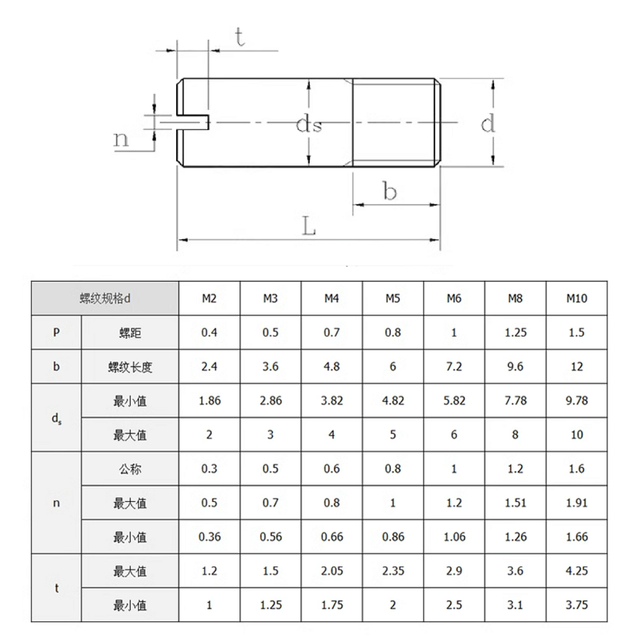 t

n

ds

d

b

L

| 螺纹规格d | | M2 | M3 | M4 | M5 | M6 | M8 | M10 |
|---|---|---|---|---|---|---|---|---|
| P | 螺距 | 0.4 | 0.5 | 0.7 | 0.8 | 1 | 1.25 | 1.5 |
| b | 螺纹长度 | 2.4 | 3.6 | 4.8 | 6 | 7.2 | 9.6 | 12 |
| $d_s$ | 最小值 | 1.86 | 2.86 | 3.82 | 4.82 | 5.82 | 7.78 | 9.78 |
| | 最大值 | 2 | 3 | 4 | 5 | 6 | 8 | 10 |
| n | 公称 | 0.3 | 0.5 | 0.6 | 0.8 | 1 | 1.2 | 1.6 |
| | 最大值 | 0.5 | 0.7 | 0.8 | 1 | 1.2 | 1.51 | 1.91 |
| | 最小值 | 0.36 | 0.56 | 0.66 | 0.86 | 1.06 | 1.26 | 1.66 |
| t | 最大值 | 1.2 | 1.5 | 2.05 | 2.35 | 2.9 | 3.6 | 4.25 |
| | 最小值 | 1 | 1.25 | 1.75 | 2 | 2.5 | 3.1 | 3.75 |